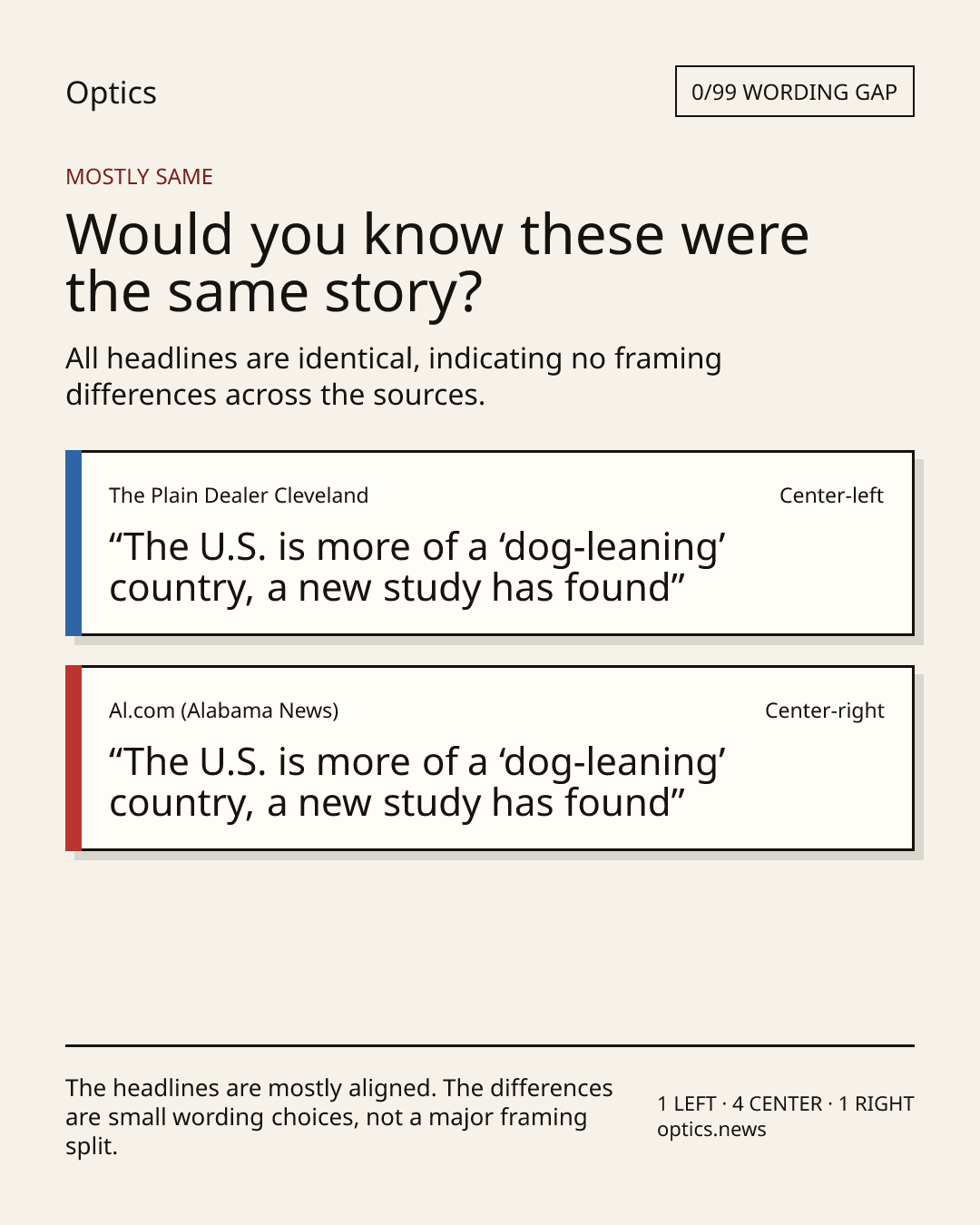 Optics

0/99 WORDING GAP

MOSTLY SAME

Would you know these were the same story?

All headlines are identical, indicating no framing differences across the sources.

The Plain Dealer Cleveland

Center-left

"The U.S. is more of a 'dog-leaning' country, a new study has found"

Al.com (Alabama News)

Center-right

"The U.S. is more of a 'dog-leaning' country, a new study has found"

The headlines are mostly aligned. The differences are small wording choices, not a major framing split.

1 LEFT · 4 CENTER · 1 RIGHT
optics.news